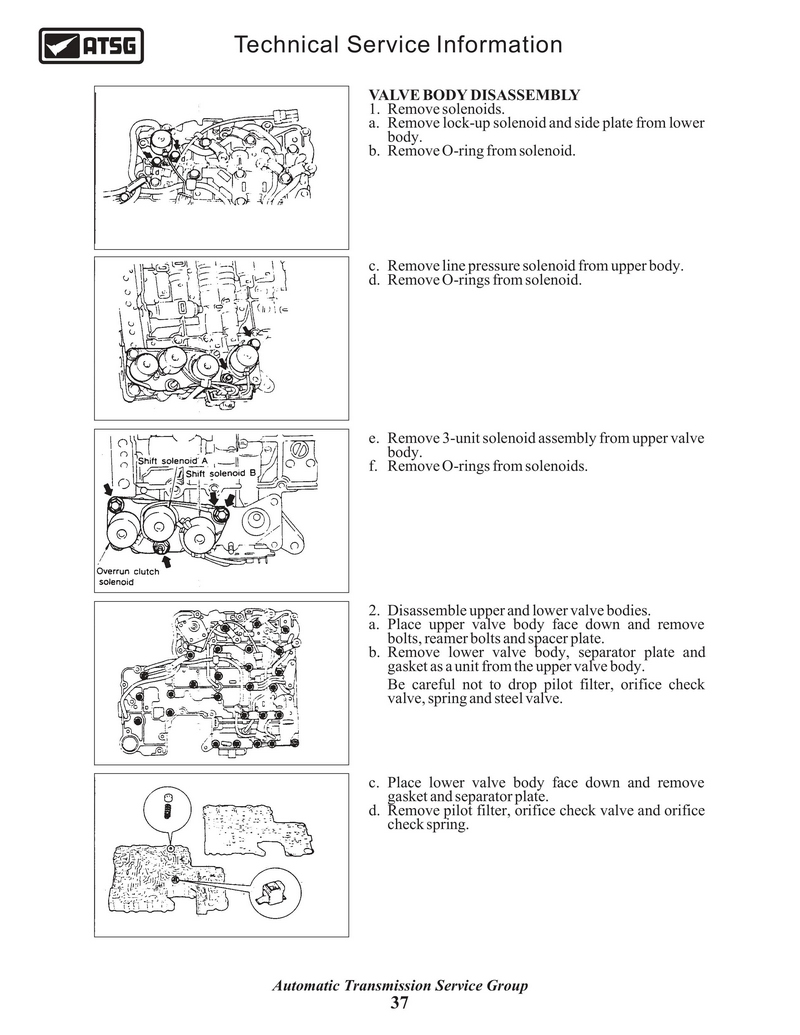 ATSG

Technical Service Information

VALVE BODY DISASSEMBLY
1. Remove solenoids.
a. Remove lock-up solenoid and side plate from lower body.
b. Remove O-ring from solenoid.

c. Remove line pressure solenoid from upper body.
d. Remove O-rings from solenoid.

Shift solenoid A
Shift solenoid B
Overrun clutch solenoid

e. Remove 3-unit solenoid assembly from upper valve body.
f. Remove O-rings from solenoids.

2. Disassemble upper and lower valve bodies.
a. Place upper valve body face down and remove bolts, reamer bolts and spacer plate.
b. Remove lower valve body, separator plate and gasket as a unit from the upper valve body.
Be careful not to drop pilot filter, orifice check valve, spring and steel valve.

c. Place lower valve body face down and remove gasket and separator plate.
d. Remove pilot filter, orifice check valve and orifice check spring.

Automatic Transmission Service Group
37